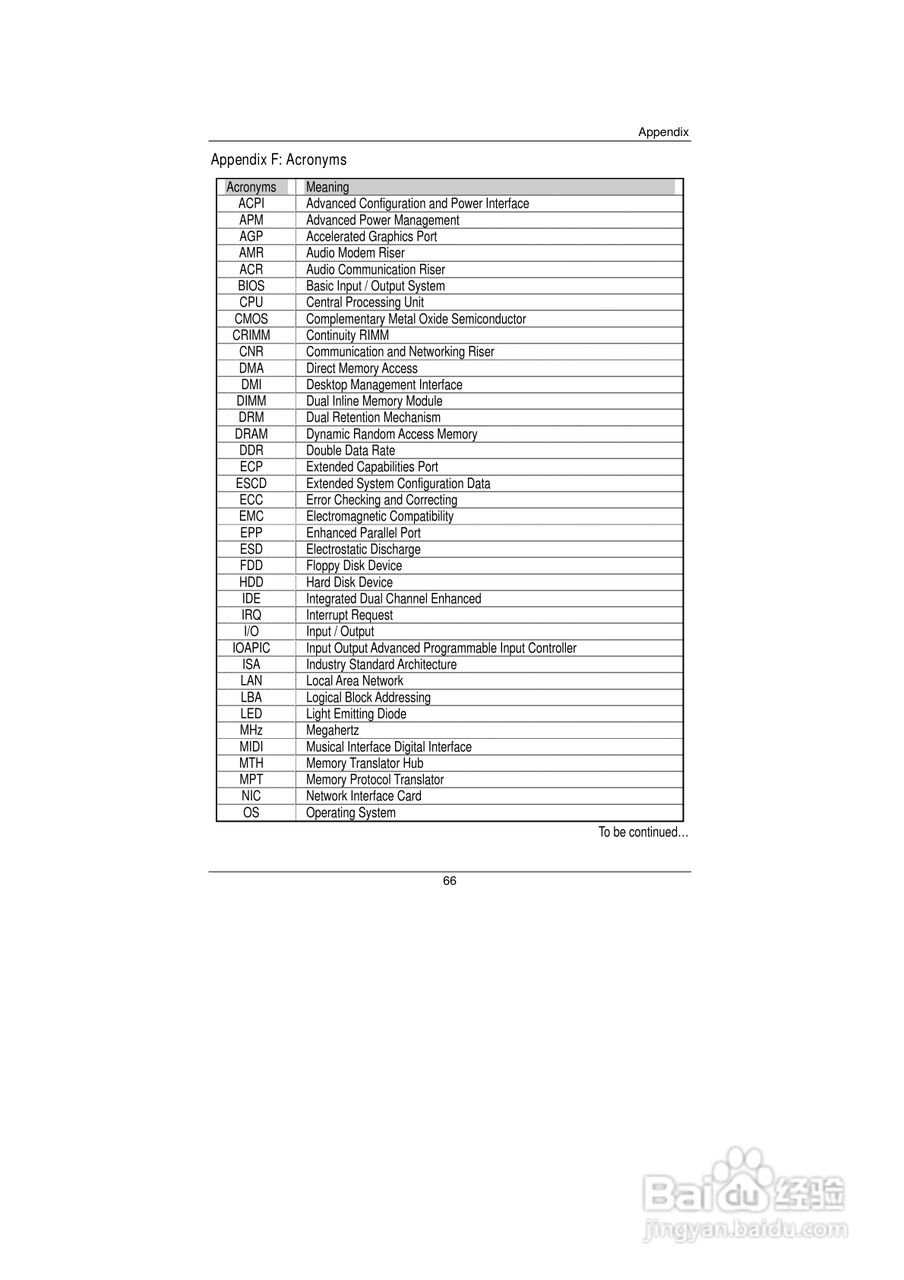 Appendix

Appendix F: Acronyms

| Acronyms | Meaning |
|---|---|
| ACPI | Advanced Configuration and Power Interface |
| APM | Advanced Power Management |
| AGP | Accelerated Graphics Port |
| AMR | Audio Modem Riser |
| ACR | Audio Communication Riser |
| BIOS | Basic Input / Output System |
| CPU | Central Processing Unit |
| CMOS | Complementary Metal Oxide Semiconductor |
| CRIMM | Continuity RIMM |
| CNR | Communication and Networking Riser |
| DMA | Direct Memory Access |
| DMI | Desktop Management Interface |
| DIMM | Dual Inline Memory Module |
| DRM | Dual Retention Mechanism |
| DRAM | Dynamic Random Access Memory |
| DDR | Double Data Rate |
| ECP | Extended Capabilities Port |
| ESCD | Extended System Configuration Data |
| ECC | Error Checking and Correcting |
| EMC | Electromagnetic Compatibility |
| EPP | Enhanced Parallel Port |
| ESD | Electrostatic Discharge |
| FDD | Floppy Disk Device |
| HDD | Hard Disk Device |
| IDE | Integrated Dual Channel Enhanced |
| IRQ | Interrupt Request |
| I/O | Input / Output |
| IOAPIC | Input Output Advanced Programmable Input Controller |
| ISA | Industry Standard Architecture |
| LAN | Local Area Network |
| LBA | Logical Block Addressing |
| LED | Light Emitting Diode |
| MHz | Megahertz |
| MIDI | Musical Interface Digital Interface |
| MTH | Memory Translator Hub |
| MPT | Memory Protocol Translator |
| NIC | Network Interface Card |
| OS | Operating System |

To be continued…

66

Baidu 经验
jingyan.baidu.com